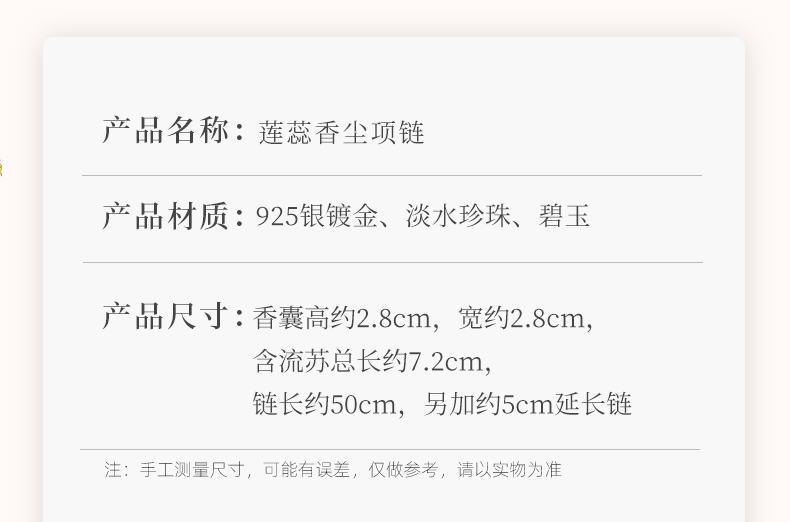 产品名称：莲蕊香尘项链

产品材质：925银镀金、淡水珍珠、碧玉

产品尺寸：香囊高约2.8cm，宽约2.8cm，
含流苏总长约7.2cm，
链长约50cm，另加约5cm延长链

注：手工测量尺寸，可能有误差，仅做参考，请以实物为准